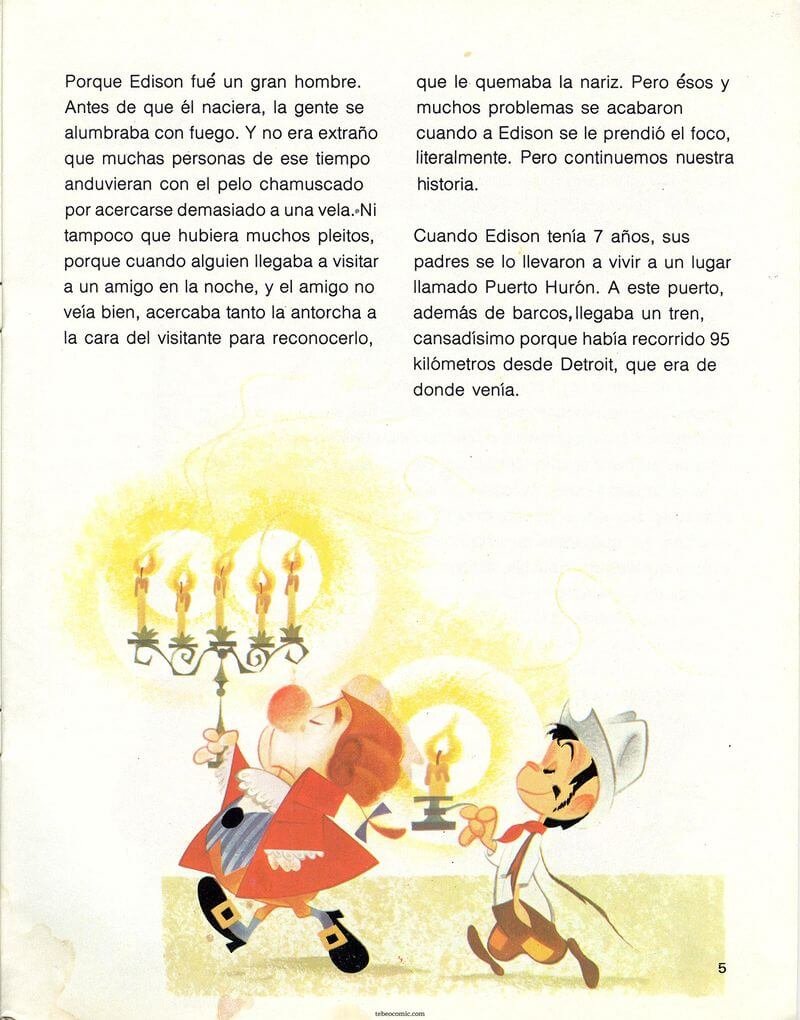 Porque Edison fué un gran hombre. Antes de que él naciera, la gente se alumbraba con fuego. Y no era extraño que muchas personas de ese tiempo anduvieran con el pelo chamuscado por acercarse demasiado a una vela. Ni tampoco que hubiera muchos pleitos, porque cuando alguien llegaba a visitar a un amigo en la noche, y el amigo no veía bien, acercaba tanto la antorcha a la cara del visitante para reconocerlo, que le quemaba la nariz. Pero ésos y muchos problemas se acabaron cuando a Edison se le prendió el foco, literalmente. Pero continuemos nuestra historia.

Cuando Edison tenía 7 años, sus padres se lo llevaron a vivir a un lugar llamado Puerto Hurón. A este puerto, además de barcos, llegaba un tren, cansadísimo porque había recorrido 95 kilómetros desde Detroit, que era de donde venía.

5

tebeocomic.com